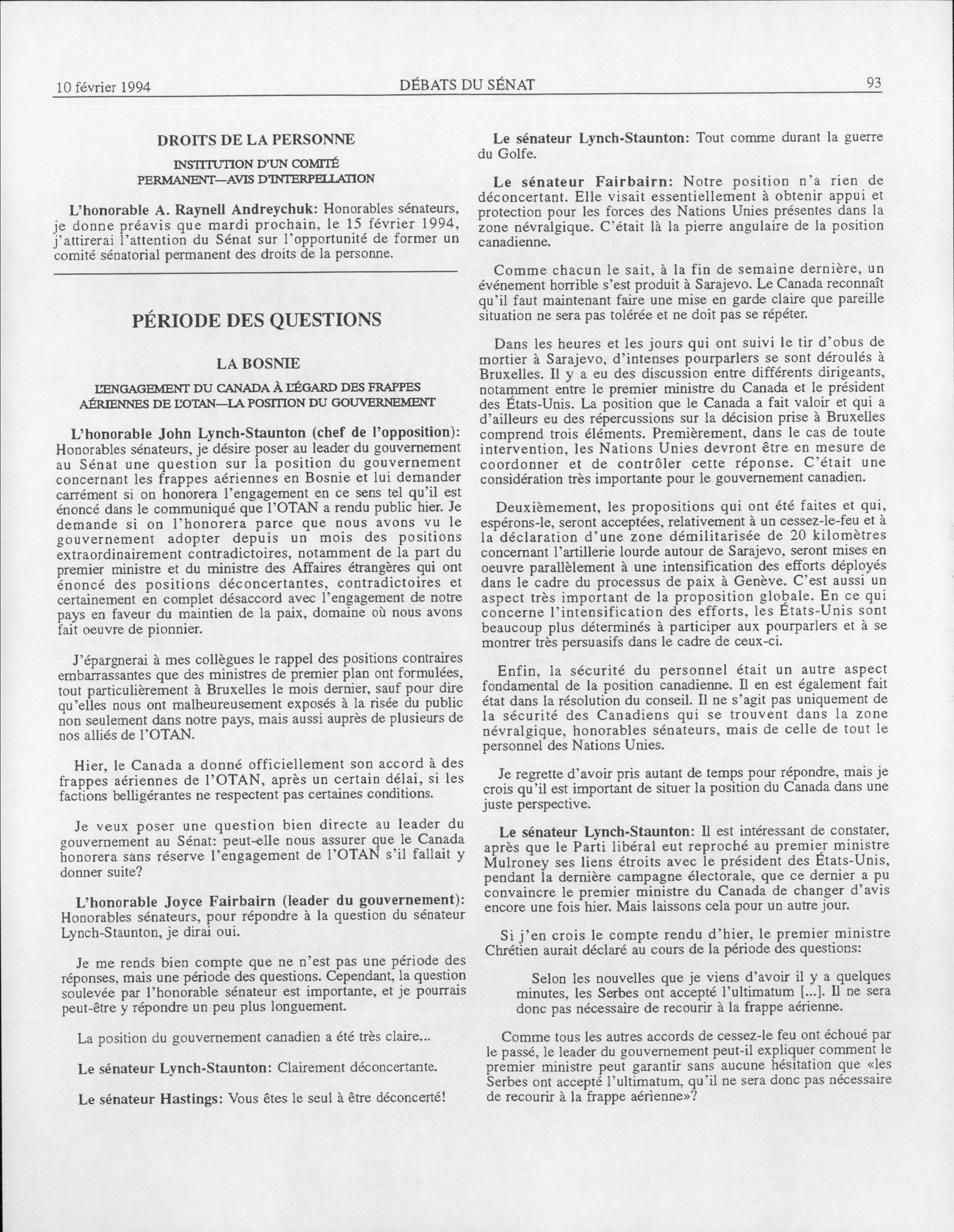 10 février 1994 DÉBATS DU SÉNAT 93

DROITS DE LA PERSONNE

INSTITUTION D'UN COMITÉ PERMANENT—AVIS D'INTERPELLATION

L'honorable A. Raynell Andreychuk: Honorables sénateurs, je donne préavis que mardi prochain, le 15 février 1994, j'attirerai l'attention du Sénat sur l'opportunité de former un comité sénatorial permanent des droits de la personne.

PÉRIODE DES QUESTIONS

LA BOSNIE

L'ENGAGEMENT DU CANADA À L'ÉGARD DES FRAPPES AÉRIENNES DE L'OTAN—LA POSITION DU GOUVERNEMENT

L'honorable John Lynch-Staunton (chef de l'opposition): Honorables sénateurs, je désire poser au leader du gouvernement au Sénat une question sur la position du gouvernement concernant les frappes aériennes en Bosnie et lui demander carrément si on honorera l'engagement en ce sens tel qu'il est énoncé dans le communiqué que l'OTAN a rendu public hier. Je demande si on l'honorera parce que nous avons vu le gouvernement adopter depuis un mois des positions extraordinairement contradictoires, notamment de la part du premier ministre et du ministre des Affaires étrangères qui ont énoncé des positions déconcertantes, contradictoires et certainement en complet désaccord avec l'engagement de notre pays en faveur du maintien de la paix, domaine où nous avons fait oeuvre de pionnier.

J'épargnerai à mes collègues le rappel des positions contraires embarrassantes que des ministres de premier plan ont formulées, tout particulièrement à Bruxelles le mois dernier, sauf pour dire qu'elles nous ont malheureusement exposés à la risée du public non seulement dans notre pays, mais aussi auprès de plusieurs de nos alliés de l'OTAN.

Hier, le Canada a donné officiellement son accord à des frappes aériennes de l'OTAN, après un certain délai, si les factions belligérantes ne respectent pas certaines conditions.

Je veux poser une question bien directe au leader du gouvernement au Sénat: peut-elle nous assurer que le Canada honorera sans réserve l'engagement de l'OTAN s'il fallait y donner suite?

L'honorable Joyce Fairbairn (leader du gouvernement): Honorables sénateurs, pour répondre à la question du sénateur Lynch-Staunton, je dirai oui.

Je me rends bien compte que ne n'est pas une période des réponses, mais une période des questions. Cependant, la question soulevée par l'honorable sénateur est importante, et je pourrais peut-être y répondre un peu plus longuement.

La position du gouvernement canadien a été très claire...

Le sénateur Lynch-Staunton: Clairement déconcertante.

Le sénateur Hastings: Vous êtes le seul à être déconcerté!

Le sénateur Lynch-Staunton: Tout comme durant la guerre du Golfe.

Le sénateur Fairbairn: Notre position n'a rien de déconcertant. Elle visait essentiellement à obtenir appui et protection pour les forces des Nations Unies présentes dans la zone névralgique. C'était là la pierre angulaire de la position canadienne.

Comme chacun le sait, à la fin de semaine dernière, un événement horrible s'est produit à Sarajevo. Le Canada reconnaît qu'il faut maintenant faire une mise en garde claire que pareille situation ne sera pas tolérée et ne doit pas se répéter.

Dans les heures et les jours qui ont suivi le tir d'obus de mortier à Sarajevo, d'intenses pourparlers se sont déroulés à Bruxelles. Il y a eu des discussion entre différents dirigeants, notamment entre le premier ministre du Canada et le président des États-Unis. La position que le Canada a fait valoir et qui a d'ailleurs eu des répercussions sur la décision prise à Bruxelles comprend trois éléments. Premièrement, dans le cas de toute intervention, les Nations Unies devront être en mesure de coordonner et de contrôler cette réponse. C'était une considération très importante pour le gouvernement canadien.

Deuxièmement, les propositions qui ont été faites et qui, espérons-le, seront acceptées, relativement à un cessez-le-feu et à la déclaration d'une zone démilitarisée de 20 kilomètres concernant l'artillerie lourde autour de Sarajevo, seront mises en oeuvre parallèlement à une intensification des efforts déployés dans le cadre du processus de paix à Genève. C'est aussi un aspect très important de la proposition globale. En ce qui concerne l'intensification des efforts, les États-Unis sont beaucoup plus déterminés à participer aux pourparlers et à se montrer très persuasifs dans le cadre de ceux-ci.

Enfin, la sécurité du personnel était un autre aspect fondamental de la position canadienne. Il en est également fait état dans la résolution du conseil. Il ne s'agit pas uniquement de la sécurité des Canadiens qui se trouvent dans la zone névralgique, honorables sénateurs, mais de celle de tout le personnel des Nations Unies.

Je regrette d'avoir pris autant de temps pour répondre, mais je crois qu'il est important de situer la position du Canada dans une juste perspective.

Le sénateur Lynch-Staunton: Il est intéressant de constater, après que le Parti libéral eut reproché au premier ministre Mulroney ses liens étroits avec le président des États-Unis, pendant la dernière campagne électorale, que ce dernier a pu convaincre le premier ministre du Canada de changer d'avis encore une fois hier. Mais laissons cela pour un autre jour.

Si j'en crois le compte rendu d'hier, le premier ministre Chrétien aurait déclaré au cours de la période des questions:

Selon les nouvelles que je viens d'avoir il y a quelques minutes, les Serbes ont accepté l'ultimatum [...]. Il ne sera donc pas nécessaire de recourir à la frappe aérienne.

Comme tous les autres accords de cessez-le feu ont échoué par le passé, le leader du gouvernement peut-il expliquer comment le premier ministre peut garantir sans aucune hésitation que «les Serbes ont accepté l'ultimatum, qu'il ne sera donc pas nécessaire de recourir à la frappe aérienne»?